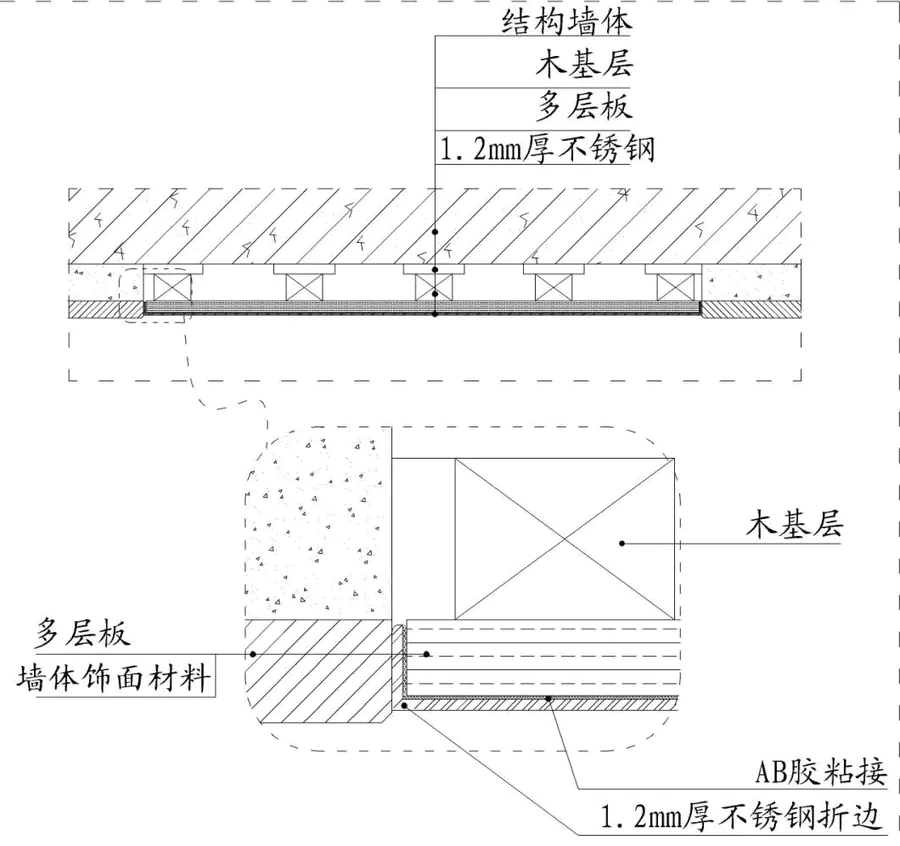 结构墙体
木基层
多层板
1.2mm厚不锈钢

木基层

多层板
墙体饰面材料

AB胶粘接
1.2mm厚不锈钢折边